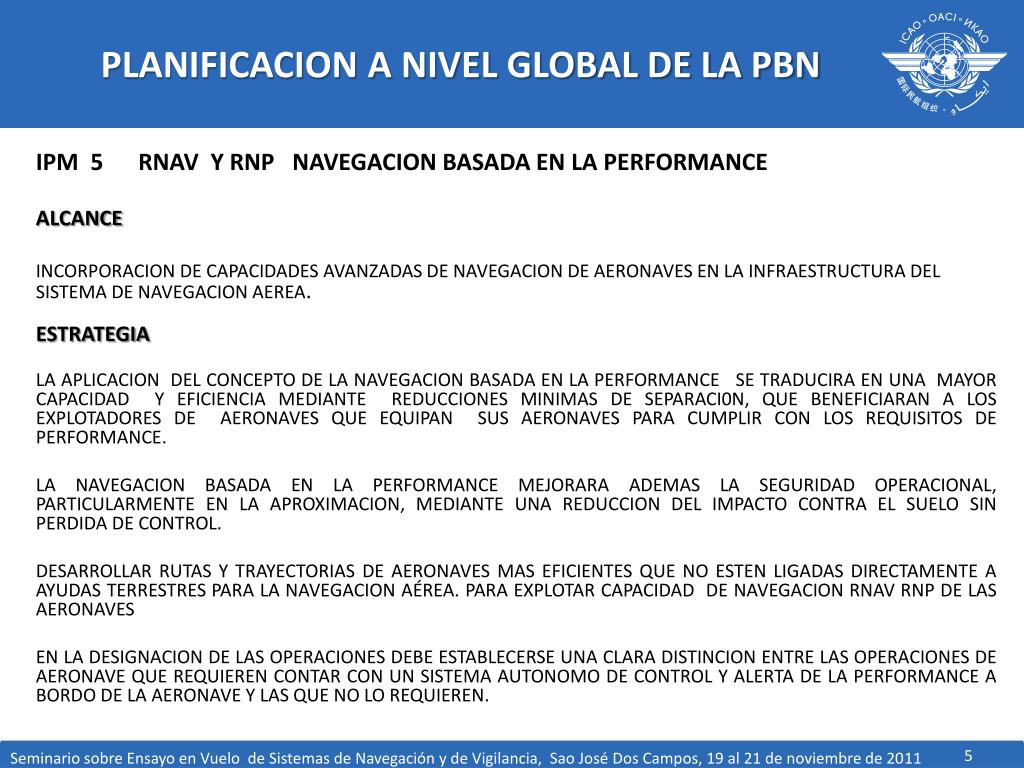 PLANIFICACION A NIVEL GLOBAL DE LA PBN

ICAO • OACI • ИКАО

IPM 5 RNAV Y RNP NAVEGACION BASADA EN LA PERFORMANCE

ALCANCE

INCORPORACION DE CAPACIDADES AVANZADAS DE NAVEGACION DE AERONAVES EN LA INFRAESTRUCTURA DEL SISTEMA DE NAVEGACION AEREA.

ESTRATEGIA

LA APLICACION DEL CONCEPTO DE LA NAVEGACION BASADA EN LA PERFORMANCE SE TRADUCIRA EN UNA MAYOR CAPACIDAD Y EFICIENCIA MEDIANTE REDUCCIONES MINIMAS DE SEPARACI0N, QUE BENEFICIARAN A LOS EXPLOTADORES DE AERONAVES QUE EQUIPAN SUS AERONAVES PARA CUMPLIR CON LOS REQUISITOS DE PERFORMANCE.

LA NAVEGACION BASADA EN LA PERFORMANCE MEJORARA ADEMAS LA SEGURIDAD OPERACIONAL, PARTICULARMENTE EN LA APROXIMACION, MEDIANTE UNA REDUCCION DEL IMPACTO CONTRA EL SUELO SIN PERDIDA DE CONTROL.

DESARROLLAR RUTAS Y TRAYECTORIAS DE AERONAVES MAS EFICIENTES QUE NO ESTEN LIGADAS DIRECTAMENTE A AYUDAS TERRESTRES PARA LA NAVEGACION AÉREA. PARA EXPLOTAR CAPACIDAD DE NAVEGACION RNAV RNP DE LAS AERONAVES

EN LA DESIGNACION DE LAS OPERACIONES DEBE ESTABLECERSE UNA CLARA DISTINCION ENTRE LAS OPERACIONES DE AERONAVE QUE REQUIEREN CONTAR CON UN SISTEMA AUTONOMO DE CONTROL Y ALERTA DE LA PERFORMANCE A BORDO DE LA AERONAVE Y LAS QUE NO LO REQUIEREN.

Seminario sobre Ensayo en Vuelo de Sistemas de Navegación y de Vigilancia, Sao José Dos Campos, 19 al 21 de noviembre de 2011 5